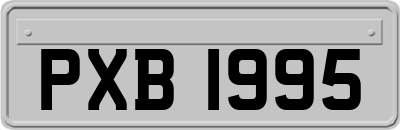 PXB 1995